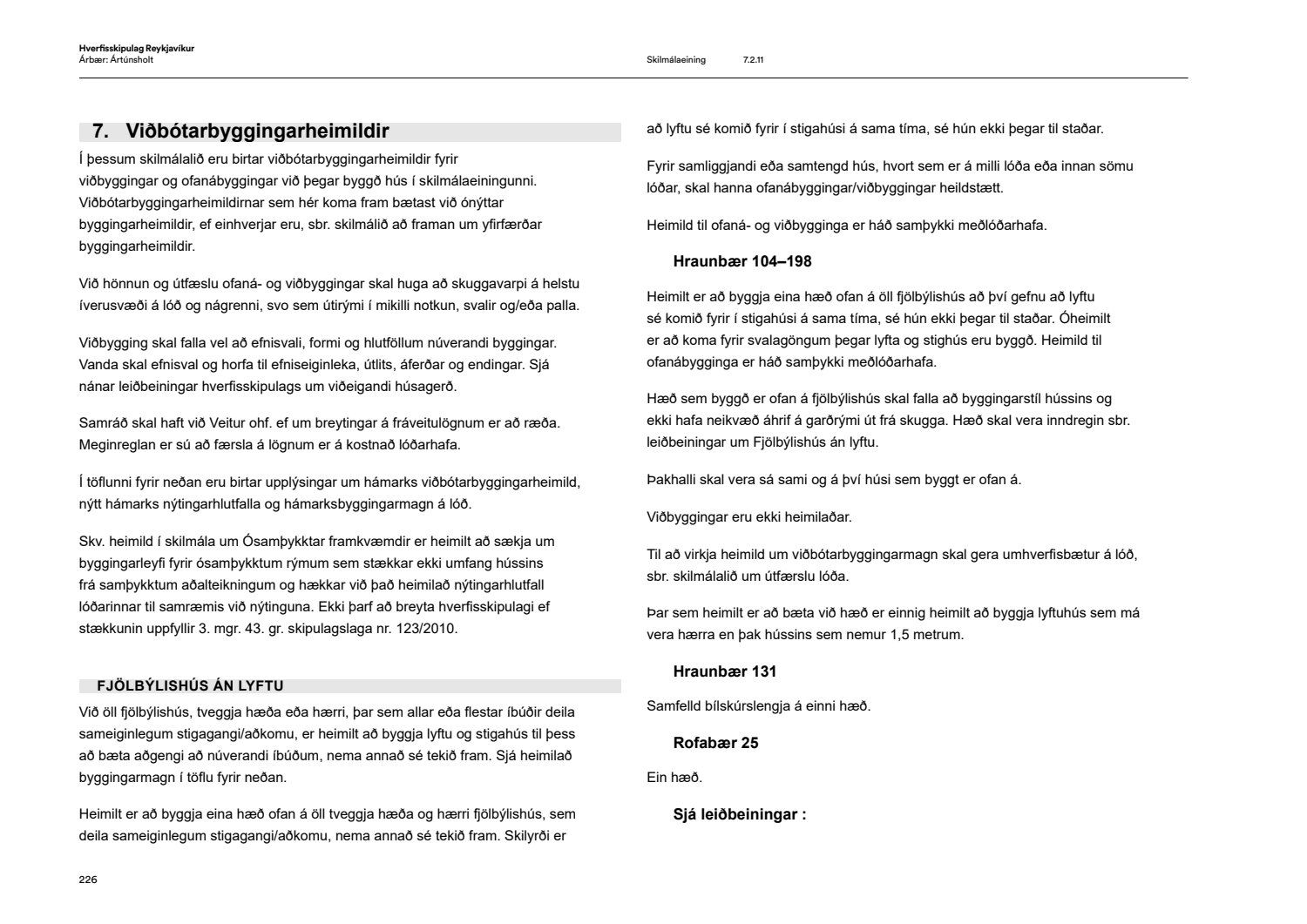 Hverfisskipulag Reykjavíkur
Árbær: Ártúnsholt

Skilmálaeining 7.2.11

7. Viðbótarbyggingarheimildir

Í þessum skilmálalið eru birtar viðbótarbyggingarheimildir fyrir viðbyggingar og ofanábyggingar við þegar byggð hús í skilmálaeiningunni. Viðbótarbyggingarheimildirnar sem hér koma fram bætast við ónýttar byggingarheimildir, ef einhverjar eru, sbr. skilmálið að framan um yfirfærðar byggingarheimildir.

Við hönnun og útfæslu ofaná- og viðbyggingar skal huga að skuggavarpi á helstu íverusvæði á lóð og nágrenni, svo sem útirými í mikilli notkun, svalir og/eða palla.

Viðbygging skal falla vel að efnisvali, formi og hlutföllum núverandi byggingar. Vanda skal efnisval og horfa til efniseiginleka, útlits, áferðar og endingar. Sjá nánar leiðbeiningar hverfisskipulags um viðeigandi húsagerð.

Samráð skal haft við Veitur ohf. ef um breytingar á fráveitulögnum er að ræða. Meginreglan er sú að færsla á lögnum er á kostnað lóðarhafa.

Í töflunni fyrir neðan eru birtar upplýsingar um hámarks viðbótarbyggingarheimild, nýtt hámarks nýtingarhlutfalla og hámarksbyggingarmagn á lóð.

Skv. heimild í skilmála um Ósamþykktar framkvæmdir er heimilt að sækja um byggingarleyfi fyrir ósamþykktum rýmum sem stækkar ekki umfang hússins frá samþykktum aðalteikningum og hækkar við það heimilað nýtingarhlutfall lóðarinnar til samræmis við nýtinguna. Ekki þarf að breyta hverfisskipulagi ef stækkunin uppfyllir 3. mgr. 43. gr. skipulagslaga nr. 123/2010.

FJÖLBÝLISHÚS ÁN LYFTU

Við öll fjölbýlishús, tveggja hæða eða hærri, þar sem allar eða flestar íbúðir deila sameiginlegum stigagangi/aðkomu, er heimilt að byggja lyftu og stigahús til þess að bæta aðgengi að núverandi íbúðum, nema annað sé tekið fram. Sjá heimilað byggingarmagn í töflu fyrir neðan.

Heimilt er að byggja eina hæð ofan á öll tveggja hæða og hærri fjölbýlishús, sem deila sameiginlegum stigagangi/aðkomu, nema annað sé tekið fram. Skilyrði er að lyftu sé komið fyrir í stigahúsi á sama tíma, sé hún ekki þegar til staðar.

Fyrir samliggjandi eða samtengd hús, hvort sem er á milli lóða eða innan sömu lóðar, skal hanna ofanábyggingar/viðbyggingar heildstætt.

Heimild til ofaná- og viðbygginga er háð samþykki meðlóðarhafa.

Hraunbær 104–198

Heimilt er að byggja eina hæð ofan á öll fjölbýlishús að því gefnu að lyftu sé komið fyrir í stigahúsi á sama tíma, sé hún ekki þegar til staðar. Óheimilt er að koma fyrir svalagöngum þegar lyfta og stighús eru byggð. Heimild til ofanábygginga er háð samþykki meðlóðarhafa.

Hæð sem byggð er ofan á fjölbýlishús skal falla að byggingarstíl hússins og ekki hafa neikvæð áhrif á garðrými út frá skugga. Hæð skal vera inndregin sbr. leiðbeiningar um Fjölbýlishús án lyftu.

Þakhalli skal vera sá sami og á því húsi sem byggt er ofan á.

Viðbyggingar eru ekki heimilaðar.

Til að virkja heimild um viðbótarbyggingarmagn skal gera umhverfisbætur á lóð, sbr. skilmálalið um útfærslu lóða.

Þar sem heimilt er að bæta við hæð er einnig heimilt að byggja lyftuhús sem má vera hærra en þak hússins sem nemur 1,5 metrum.

Hraunbær 131

Samfelld bílskúrslengja á einni hæð.

Rofabær 25

Ein hæð.

Sjá leiðbeiningar :

226